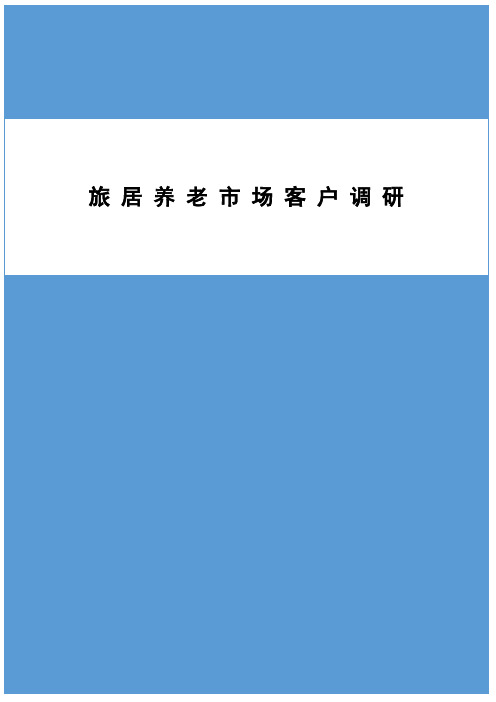 旅居养老市场客户调研